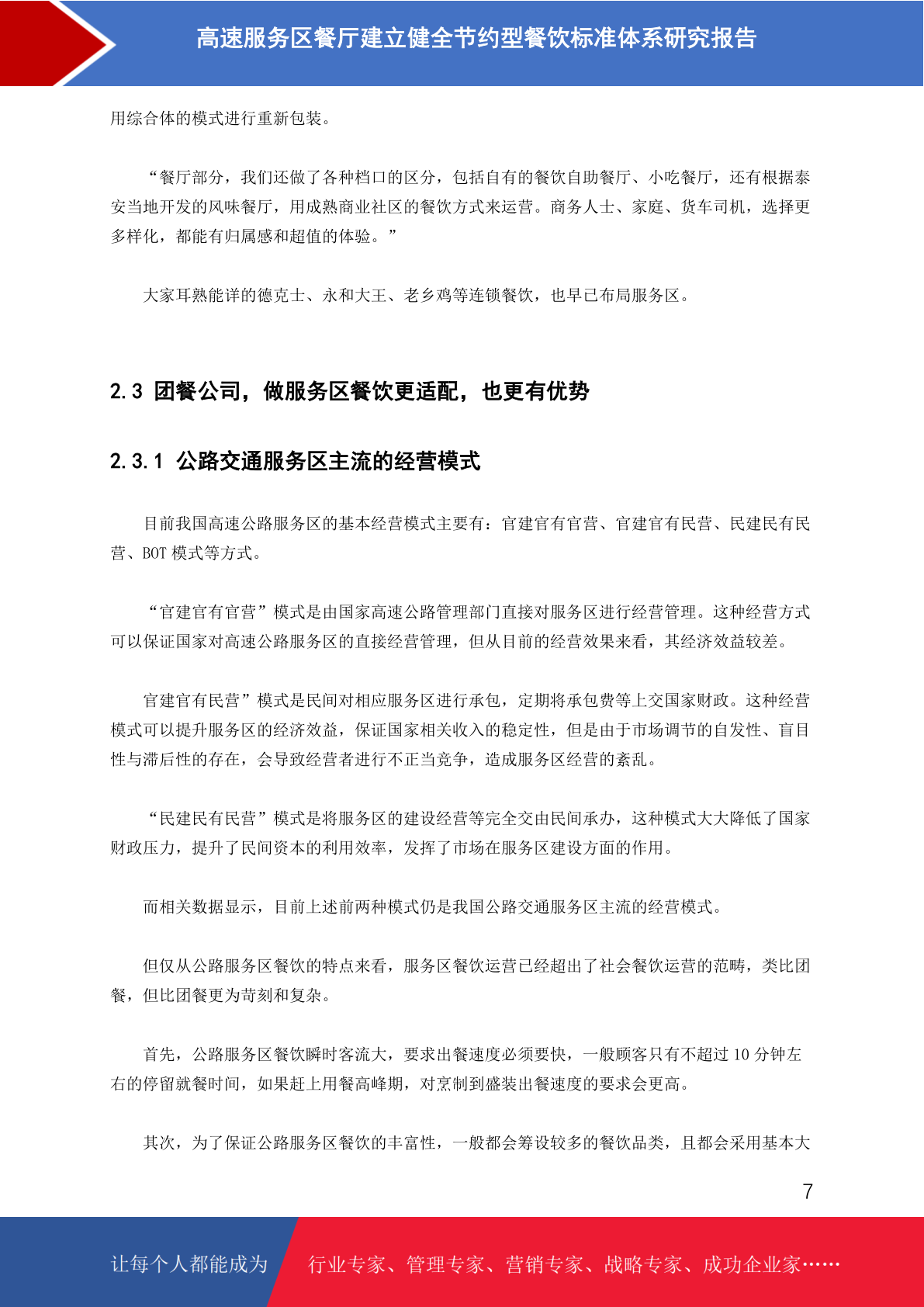 高速服务区餐厅建立健全节约型餐饮标准体系研究报告

用综合体的模式进行重新包装。

“餐厅部分，我们还做了各种档口的区分，包括自有的餐饮自助餐厅、小吃餐厅，还有根据泰安当地开发的风味餐厅，用成熟商业社区的餐饮方式来运营。商务人士、家庭、货车司机，选择更多样化，都能有归属感和超值的体验。”

大家耳熟能详的德克士、永和大王、老乡鸡等连锁餐饮，也早已布局服务区。

2.3 团餐公司，做服务区餐饮更适配，也更有优势

2.3.1 公路交通服务区主流的经营模式

目前我国高速公路服务区的基本经营模式主要有：官建官有官营、官建官有民营、民建民有民营、BOT 模式等方式。

“官建官有官营”模式是由国家高速公路管理部门直接对服务区进行经营管理。这种经营方式可以保证国家对高速公路服务区的直接经营管理，但从目前的经营效果来看，其经济效益较差。

官建官有民营”模式是民间对相应服务区进行承包，定期将承包费等上交国家财政。这种经营模式可以提升服务区的经济效益，保证国家相关收入的稳定性，但是由于市场调节的自发性、盲目性与滞后性的存在，会导致经营者进行不正当竞争，造成服务区经营的紊乱。

“民建民有民营”模式是将服务区的建设经营等完全交由民间承办，这种模式大大降低了国家财政压力，提升了民间资本的利用效率，发挥了市场在服务区建设方面的作用。

而相关数据显示，目前上述前两种模式仍是我国公路交通服务区主流的经营模式。

但仅从公路服务区餐饮的特点来看，服务区餐饮运营已经超出了社会餐饮运营的范畴，类比团餐，但比团餐更为苛刻和复杂。

首先，公路服务区餐饮瞬时客流大，要求出餐速度必须要快，一般顾客只有不超过 10 分钟左右的停留就餐时间，如果赶上用餐高峰期，对烹制到盛装出餐速度的要求会更高。

其次，为了保证公路服务区餐饮的丰富性，一般都会筹设较多的餐饮品类，且都会采用基本大

7

让每个人都能成为 行业专家、管理专家、营销专家、战略专家、成功企业家……